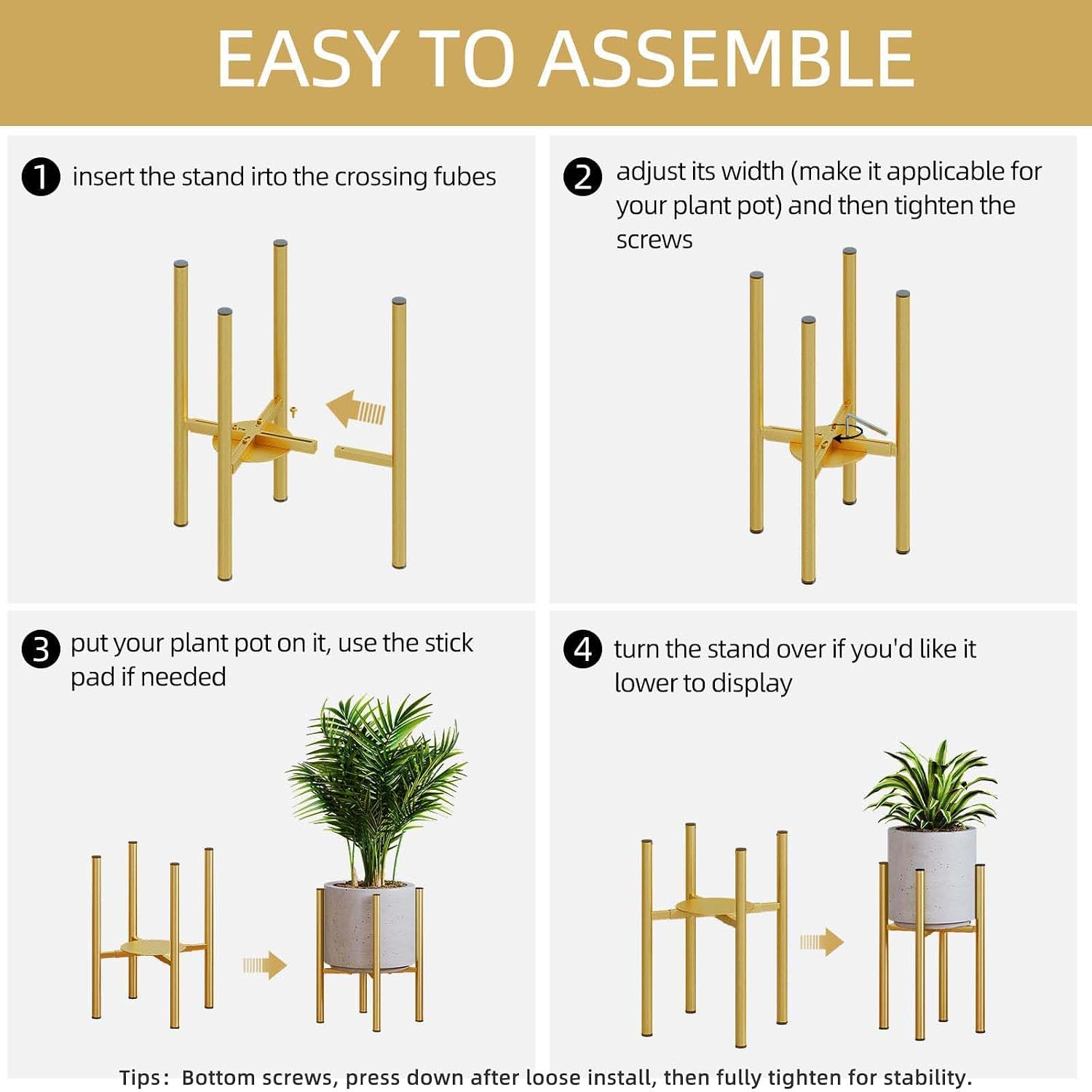 EASY TO ASSEMBLE

1 insert the stand irto the crossing fubes

2 adjust its width (make it applicable for your plant pot) and then tighten the screws

3 put your plant pot on it, use the stick pad if needed

4 turn the stand over if you'd like it lower to display

Tips: Bottom screws, press down after loose install, then fully tighten for stability.